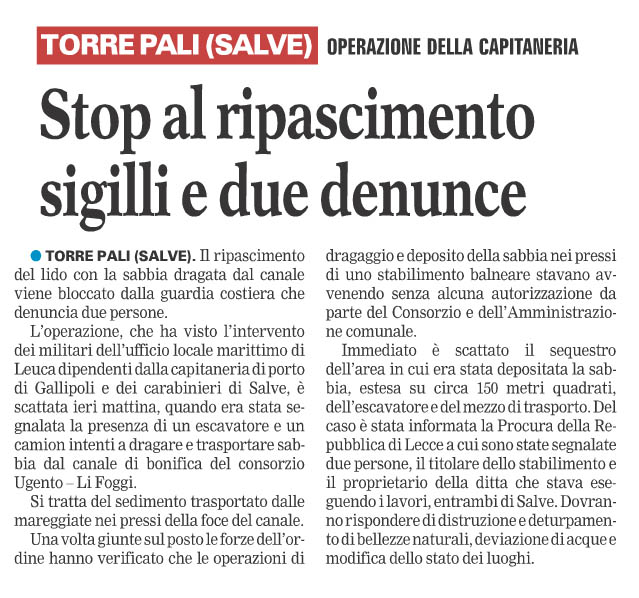 TORRE PALI (SALVE) OPERAZIONE DELLA CAPITANERIA

Stop al ripascimento sigilli e due denunce

TORRE PALI (SALVE). Il ripascimento del lido con la sabbia dragata dal canale viene bloccato dalla guardia costiera che denuncia due persone.

L'operazione, che ha visto l'intervento dei militari dell'ufficio locale marittimo di Leuca dipendenti dalla capitaneria di porto di Gallipoli e dei carabinieri di Salve, è scattata ieri mattina, quando era stata segnalata la presenza di un escavatore e un camion intenti a dragare e trasportare sabbia dal canale di bonifica del consorzio Ugento – Li Foggi.

Si tratta del sedimento trasportato dalle mareggiate nei pressi della foce del canale.

Una volta giunte sul posto le forze dell'ordine hanno verificato che le operazioni di dragaggio e deposito della sabbia nei pressi di uno stabilimento balneare stavano avvenendo senza alcuna autorizzazione da parte del Consorzio e dell'Amministrazione comunale.

Immediato è scattato il sequestro dell'area in cui era stata depositata la sabbia, estesa su circa 150 metri quadrati, dell'escavatore e del mezzo di trasporto. Del caso è stata informata la Procura della Repubblica di Lecce a cui sono state segnalate due persone, il titolare dello stabilimento e il proprietario della ditta che stava eseguendo i lavori, entrambi di Salve. Dovranno rispondere di distruzione e deturpamento di bellezze naturali, deviazione di acque e modifica dello stato dei luoghi.